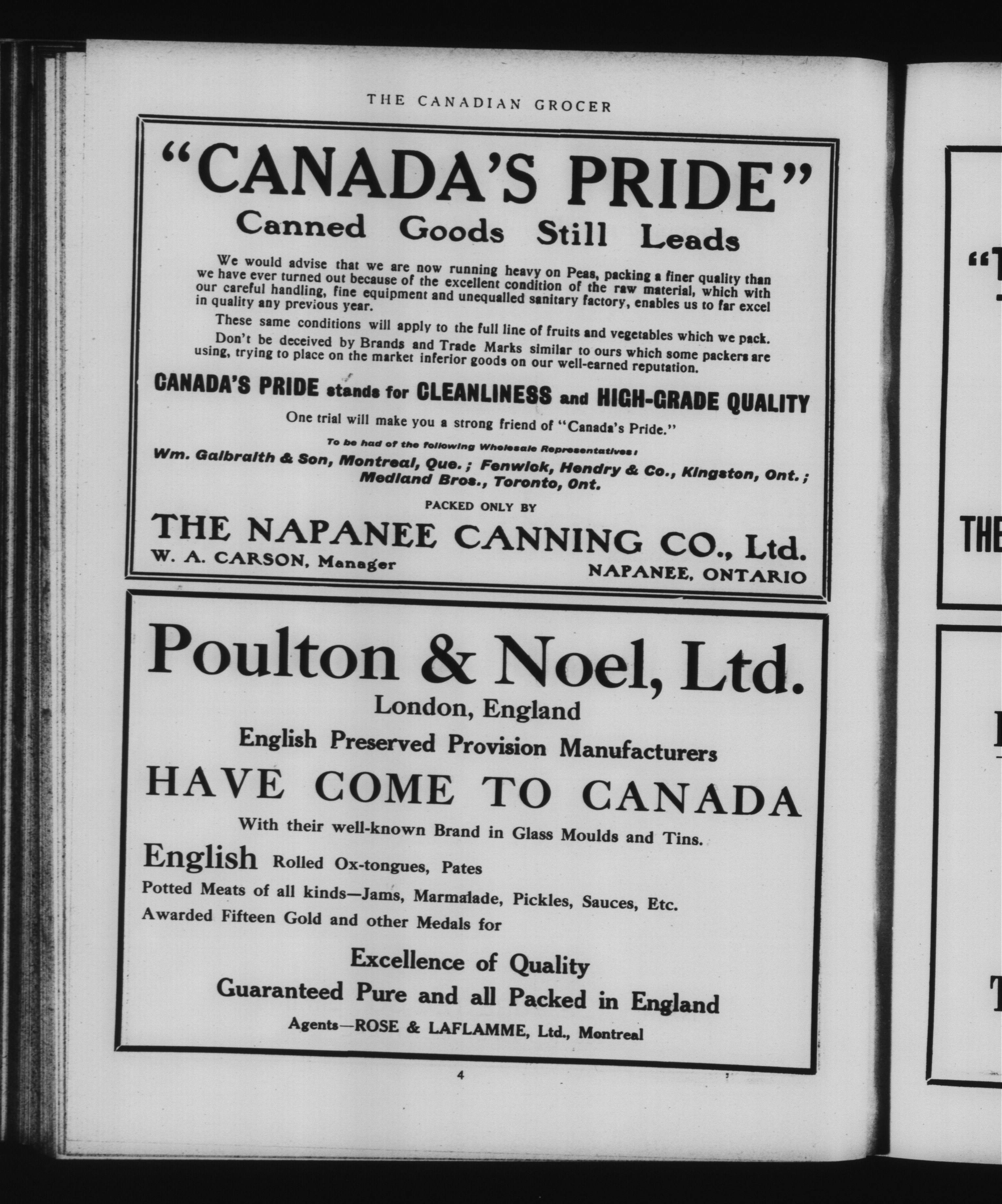 THE CANADIAN GROCER

"CANADA'S PRIDE"
Canned Goods Still Leads

We would advise that we are now running heavy on Peas, packing a finer quality than we have ever turned out because of the excellent condition of the raw material, which with our careful handling, fine equipment and unequalled sanitary factory, enables us to far excel in quality any previous year.

These same conditions will apply to the full line of fruits and vegetables which we pack.

Don't be deceived by Brands and Trade Marks similar to ours which some packers are using, trying to place on the market inferior goods on our well-earned reputation.

CANADA'S PRIDE stands for CLEANLINESS and HIGH-GRADE QUALITY

One trial will make you a strong friend of "Canada's Pride."

To be had of the following Wholesale Representatives:
Wm. Galbraith & Son, Montreal, Que.; Fenwick, Hendry & Co., Kingston, Ont.; Medland Bros., Toronto, Ont.

PACKED ONLY BY
THE NAPANEE CANNING CO., Ltd.
W. A. CARSON, Manager NAPANEE, ONTARIO

Poulton & Noel, Ltd.
London, England
English Preserved Provision Manufacturers
HAVE COME TO CANADA
With their well-known Brand in Glass Moulds and Tins.
English Rolled Ox-tongues, Pates
Potted Meats of all kinds—Jams, Marmalade, Pickles, Sauces, Etc.
Awarded Fifteen Gold and other Medals for
Excellence of Quality
Guaranteed Pure and all Packed in England
Agents—ROSE & LAFLAMME, Ltd., Montreal

4

"T

THE

T